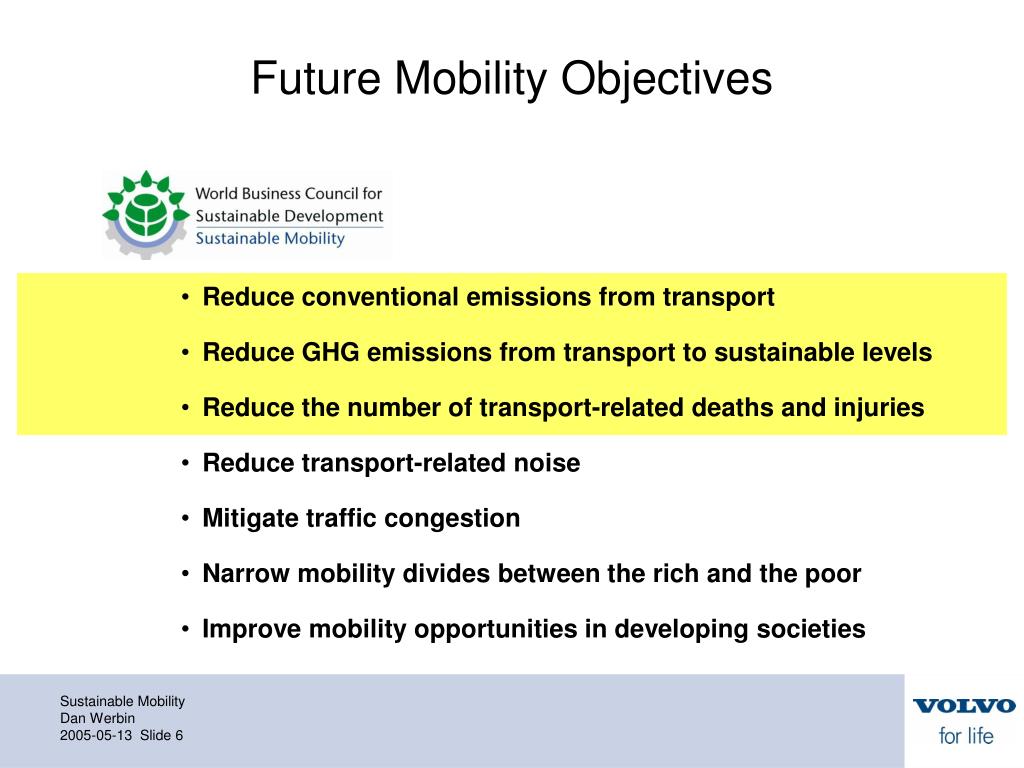 Future Mobility Objectives

World Business Council for Sustainable Development
Sustainable Mobility

• Reduce conventional emissions from transport
• Reduce GHG emissions from transport to sustainable levels
• Reduce the number of transport-related deaths and injuries
• Reduce transport-related noise
• Mitigate traffic congestion
• Narrow mobility divides between the rich and the poor
• Improve mobility opportunities in developing societies

Sustainable Mobility
Dan Werbin
2005-05-13 Slide 6

VOLVO
for life